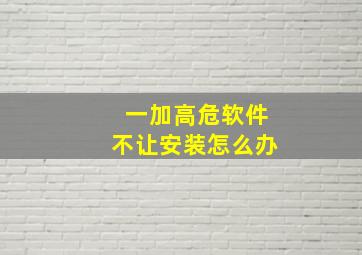 一加高危软件
不让安装怎么办